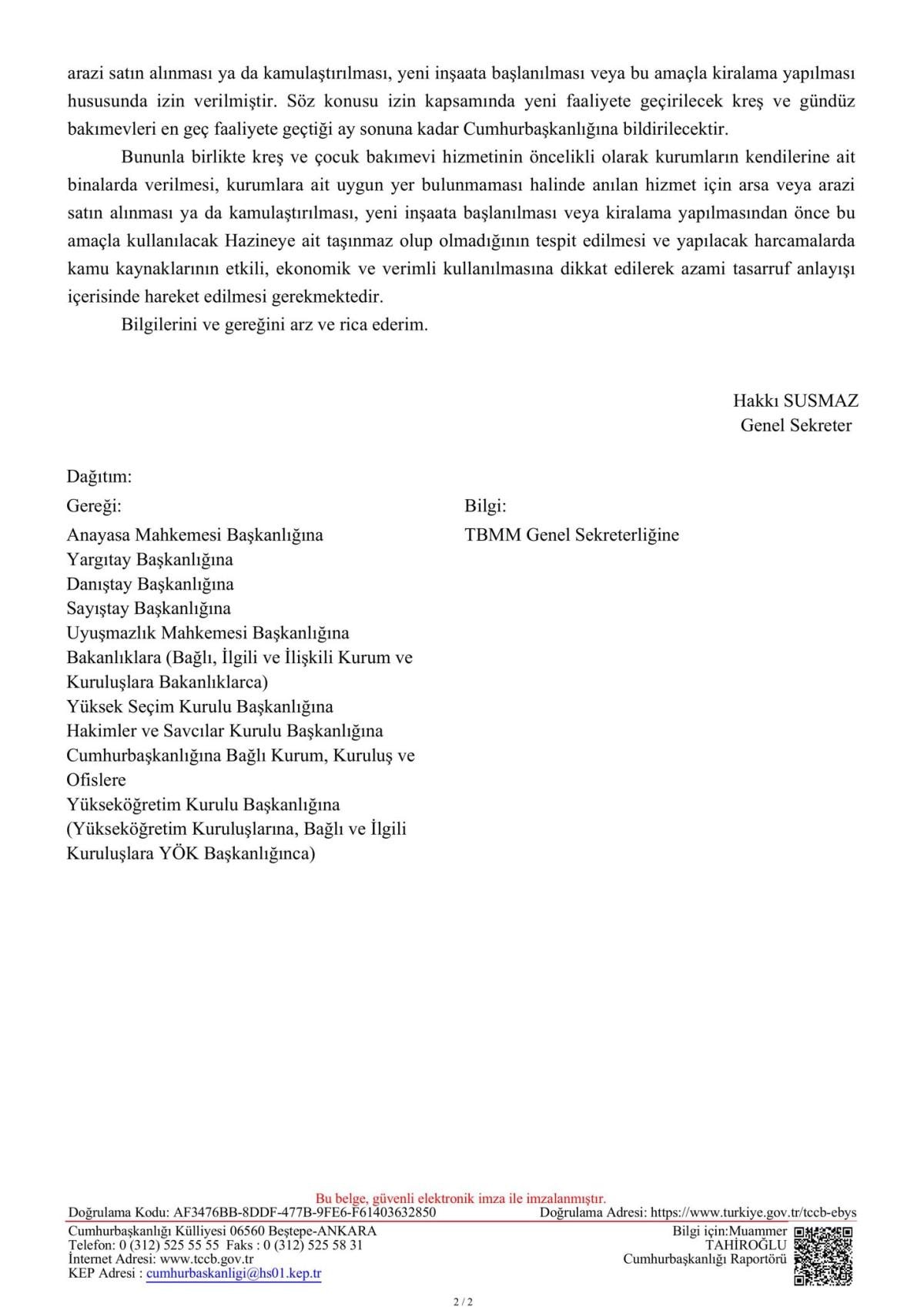 arazi satın alınması ya da kamulaştırılması, yeni inşaata başlanılması veya bu amaçla kiralama yapılması hususunda izin verilmiştir. Söz konusu izin kapsamında yeni faaliyete geçirilecek kreş ve gündüz bakımevleri en geç faaliyete geçtiği ay sonuna kadar Cumhurbaşkanlığına bildirilecektir.

Bununla birlikte kreş ve çocuk bakımevi hizmetinin öncelikli olarak kurumların kendilerine ait binalarda verilmesi, kurumlara ait uygun yer bulunmaması halinde anılan hizmet için arsa veya arazi satın alınması ya da kamulaştırılması, yeni inşaata başlanılması veya kiralama yapılmasından önce bu amaçla kullanılacak Hazineye ait taşınmaz olup olmadığının tespit edilmesi ve yapılacak harcamalarda kamu kaynaklarının etkili, ekonomik ve verimli kullanılmasına dikkat edilerek azami tasarruf anlayışı içerisinde hareket edilmesi gerekmektedir.

Bilgilerini ve gereğini arz ve rica ederim.

Hakkı SUSMAZ
Genel Sekreter

Dağıtım:
Gereği:
Anayasa Mahkemesi Başkanlığına
Yargıtay Başkanlığına
Danıştay Başkanlığına
Sayıştay Başkanlığına
Uyuşmazlık Mahkemesi Başkanlığına
Bakanlıklara (Bağlı, İlgili ve İlişkili Kurum ve Kuruluşlara Bakanlıklarca)
Yüksek Seçim Kurulu Başkanlığına
Hakimler ve Savcılar Kurulu Başkanlığına
Cumhurbaşkanlığına Bağlı Kurum, Kuruluş ve Ofislere
Yükseköğretim Kurulu Başkanlığına (Yükseköğretim Kuruluşlarına, Bağlı ve İlgili Kuruluşlara YÖK Başkanlığınca)

Bilgi:
TBMM Genel Sekreterliğine

Bu belge, güvenli elektronik imza ile imzalanmıştır.
Doğrulama Kodu: AF3476BB-8DDF-477B-9FE6-F61403632850
Doğrulama Adresi: https://www.turkiye.gov.tr/tccb-ebys
Cumhurbaşkanlığı Külliyesi 06560 Beştepe-ANKARA
Telefon: 0 (312) 525 55 55 Faks : 0 (312) 525 58 31
İnternet Adresi: www.tccb.gov.tr
KEP Adresi : cumhurbaskanligi@hs01.kep.tr
Bilgi için:Muammer TAHİROĞLU
Cumhurbaşkanlığı Raportörü

2 / 2